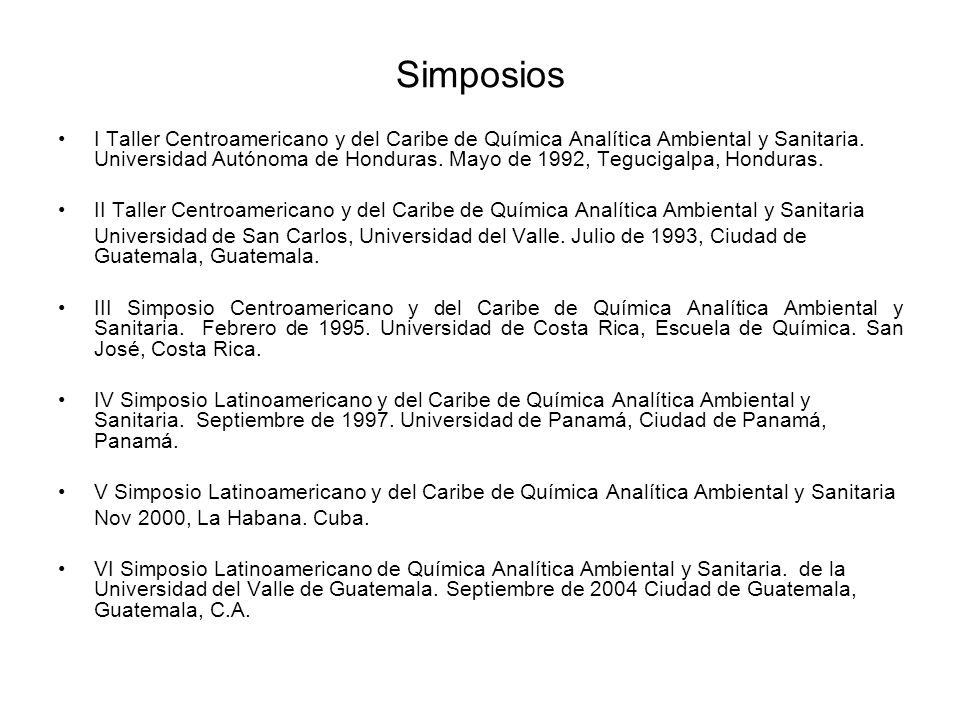 Simposios

• I Taller Centroamericano y del Caribe de Química Analítica Ambiental y Sanitaria. Universidad Autónoma de Honduras. Mayo de 1992, Tegucigalpa, Honduras.

• II Taller Centroamericano y del Caribe de Química Analítica Ambiental y Sanitaria Universidad de San Carlos, Universidad del Valle. Julio de 1993, Ciudad de Guatemala, Guatemala.

• III Simposio Centroamericano y del Caribe de Química Analítica Ambiental y Sanitaria. Febrero de 1995. Universidad de Costa Rica, Escuela de Química. San José, Costa Rica.

• IV Simposio Latinoamericano y del Caribe de Química Analítica Ambiental y Sanitaria. Septiembre de 1997. Universidad de Panamá, Ciudad de Panamá, Panamá.

• V Simposio Latinoamericano y del Caribe de Química Analítica Ambiental y Sanitaria Nov 2000, La Habana. Cuba.

• VI Simposio Latinoamericano de Química Analítica Ambiental y Sanitaria. de la Universidad del Valle de Guatemala. Septiembre de 2004 Ciudad de Guatemala, Guatemala, C.A.